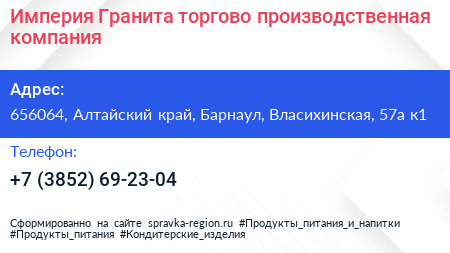 Империя Гранита торгово производственная компания

Адрес:

656064, Алтайский край, Барнаул, Власихинская, 57а к1

Телефон:

+7 (3852) 69-23-04

Сформированно на сайте spravka-region.ru #Продукты_питания_и_напитки #Продукты_питания #Кондитерские_изделия